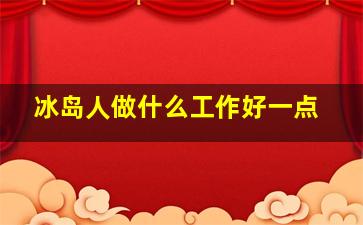 冰岛人做什么工作好一点